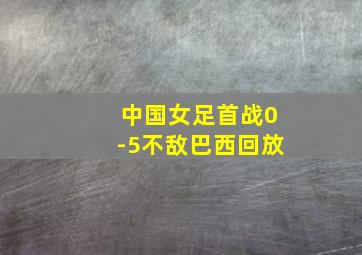 中国女足首战0-5不敌巴西回放